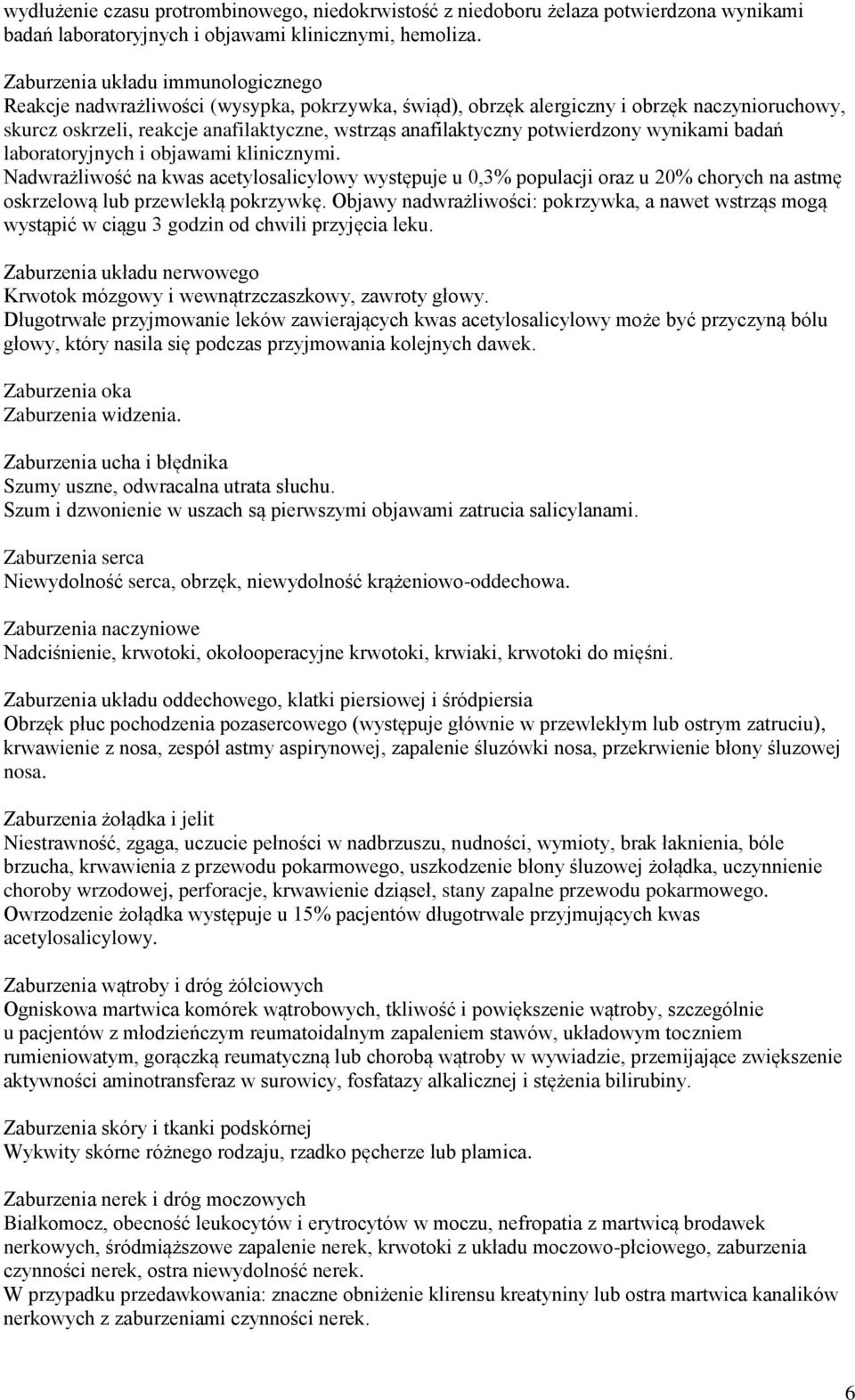 wydłużenie czasu protrombinowego, niedokrwistość z niedoboru żelaza potwierdzona wynikami badań laboratoryjnych i objawami klinicznymi, hemoliza.

Zaburzenia układu immunologicznego
Reakcje nadwrażliwości (wysypka, pokrzywka, świąd), obrzęk alergiczny i obrzęk naczynioruchowy, skurcz oskrzeli, reakcje anafilaktyczne, wstrząs anafilaktyczny potwierdzony wynikami badań laboratoryjnych i objawami klinicznymi.
Nadwrażliwość na kwas acetylosalicylowy występuje u 0,3% populacji oraz u 20% chorych na astmę oskrzelową lub przewlekłą pokrzywkę. Objawy nadwrażliwości: pokrzywka, a nawet wstrząs mogą wystąpić w ciągu 3 godzin od chwili przyjęcia leku.

Zaburzenia układu nerwowego
Krwotok mózgowy i wewnątrzczaszkowy, zawroty głowy.
Długotrwałe przyjmowanie leków zawierających kwas acetylosalicylowy może być przyczyną bólu głowy, który nasila się podczas przyjmowania kolejnych dawek.

Zaburzenia oka
Zaburzenia widzenia.

Zaburzenia ucha i błędnika
Szumy uszne, odwracalna utrata słuchu.
Szum i dzwonienie w uszach są pierwszymi objawami zatrucia salicylanami.

Zaburzenia serca
Niewydolność serca, obrzęk, niewydolność krążeniowo-oddechowa.

Zaburzenia naczyniowe
Nadciśnienie, krwotoki, okołooperacyjne krwotoki, krwiaki, krwotoki do mięśni.

Zaburzenia układu oddechowego, klatki piersiowej i śródpiersia
Obrzęk płuc pochodzenia pozasercowego (występuje głównie w przewlekłym lub ostrym zatruciu), krwawienie z nosa, zespół astmy aspirynowej, zapalenie śluzówki nosa, przekrwienie błony śluzowej nosa.

Zaburzenia żołądka i jelit
Niestrawność, zgaga, uczucie pełności w nadbrzuszu, nudności, wymioty, brak łaknienia, bóle brzucha, krwawienia z przewodu pokarmowego, uszkodzenie błony śluzowej żołądka, uczynnienie choroby wrzodowej, perforacje, krwawienie dziąseł, stany zapalne przewodu pokarmowego.
Owrzodzenie żołądka występuje u 15% pacjentów długotrwale przyjmujących kwas acetylosalicylowy.

Zaburzenia wątroby i dróg żółciowych
Ogniskowa martwica komórek wątrobowych, tkliwość i powiększenie wątroby, szczególnie u pacjentów z młodzieńczym reumatoidalnym zapaleniem stawów, układowym toczniem rumieniowatym, gorączką reumatyczną lub chorobą wątroby w wywiadzie, przemijające zwiększenie aktywności aminotransferaz w surowicy, fosfatazy alkalicznej i stężenia bilirubiny.

Zaburzenia skóry i tkanki podskórnej
Wykwity skórne różnego rodzaju, rzadko pęcherze lub plamica.

Zaburzenia nerek i dróg moczowych
Białkomocz, obecność leukocytów i erytrocytów w moczu, nefropatia z martwicą brodawek nerkowych, śródmiąższowe zapalenie nerek, krwotoki z układu moczowo-płciowego, zaburzenia czynności nerek, ostra niewydolność nerek.
W przypadku przedawkowania: znaczne obniżenie klirensu kreatyniny lub ostra martwica kanalików nerkowych z zaburzeniami czynności nerek.

6